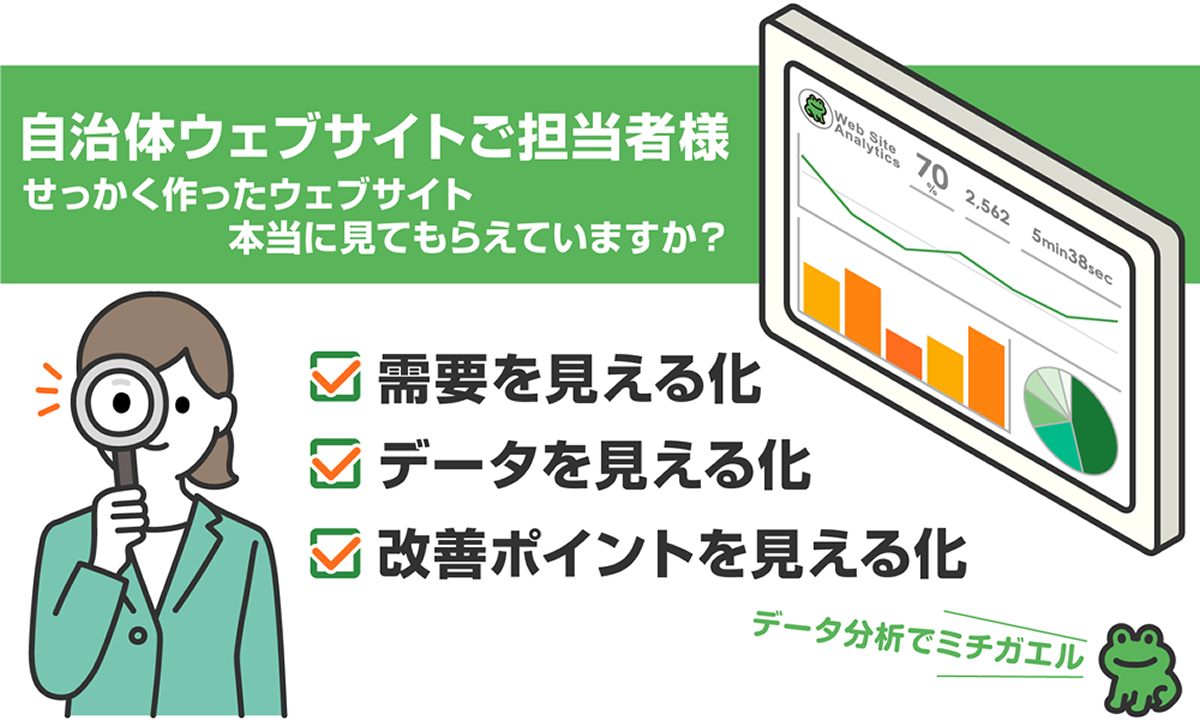 自治体ウェブサイトご担当者様
せっかく作ったウェブサイト
本当に見てもらえていますか？

Web Site Analytics
70 %
2,562
5min38sec

需要を見える化
データを見える化
改善ポイントを見える化

データ分析でミチガエル